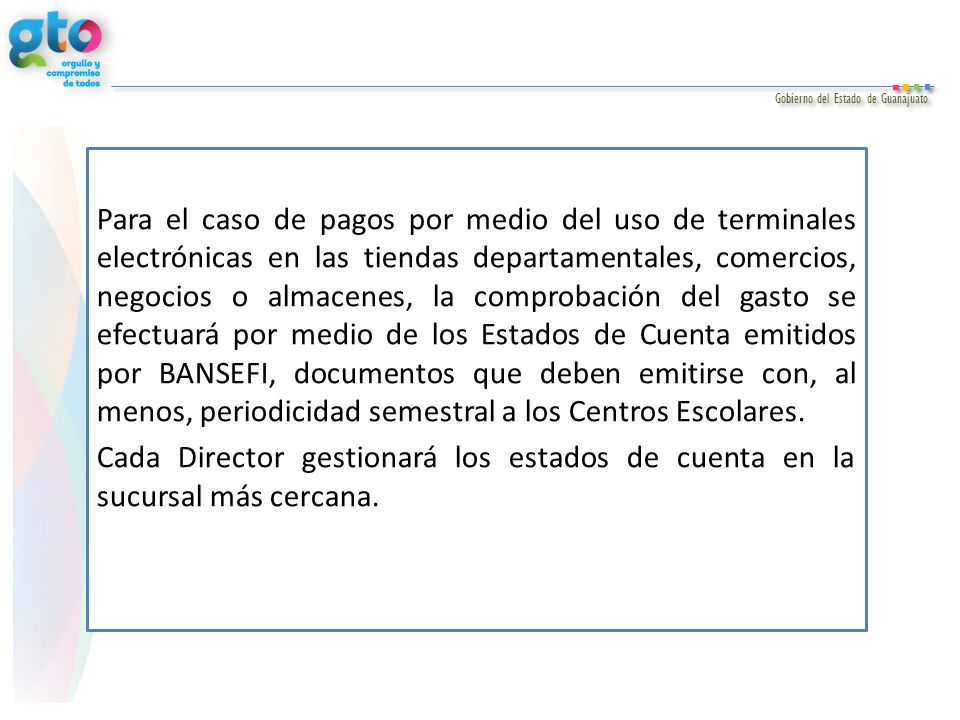 gto
orgullo y compromiso de todos

Gobierno del Estado de Guanajuato

Para el caso de pagos por medio del uso de terminales electrónicas en las tiendas departamentales, comercios, negocios o almacenes, la comprobación del gasto se efectuará por medio de los Estados de Cuenta emitidos por BANSEFI, documentos que deben emitirse con, al menos, periodicidad semestral a los Centros Escolares.

Cada Director gestionará los estados de cuenta en la sucursal más cercana.